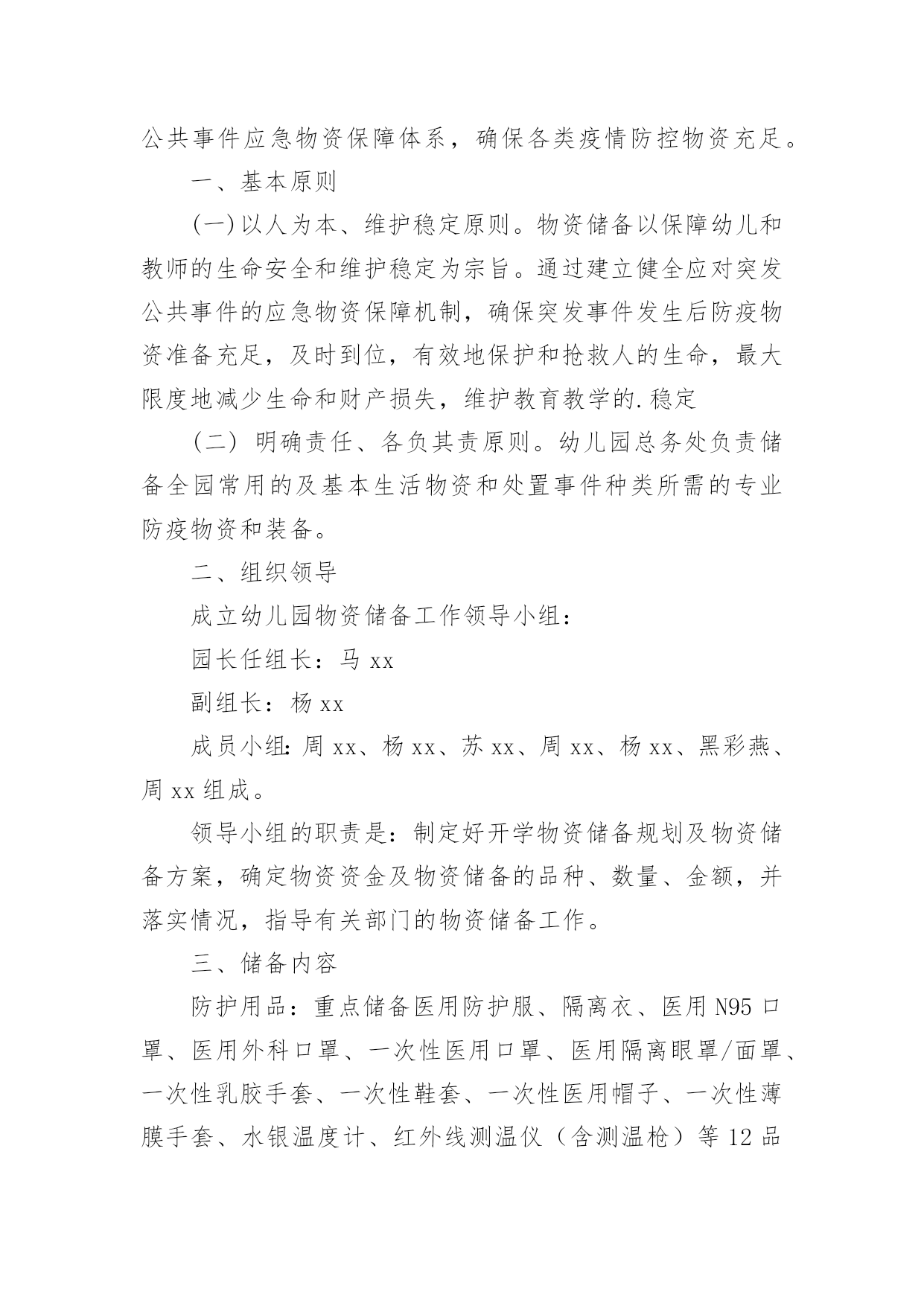 公共事件应急物资保障体系，确保各类疫情防控物资充足。

一、基本原则

(一)以人为本、维护稳定原则。物资储备以保障幼儿和教师的生命安全和维护稳定为宗旨。通过建立健全应对突发公共事件的应急物资保障机制，确保突发事件发生后防疫物资准备充足，及时到位，有效地保护和抢救人的生命，最大限度地减少生命和财产损失，维护教育教学的.稳定

（二）明确责任、各负其责原则。幼儿园总务处负责储备全园常用的及基本生活物资和处置事件种类所需的专业防疫物资和装备。

二、组织领导

成立幼儿园物资储备工作领导小组：

园长任组长：马 xx

副组长：杨 xx

成员小组：周 xx、杨 xx、苏 xx、周 xx、杨 xx、黑彩燕、周 xx 组成。

领导小组的职责是：制定好开学物资储备规划及物资储备方案，确定物资资金及物资储备的品种、数量、金额，并落实情况，指导有关部门的物资储备工作。

三、储备内容

防护用品：重点储备医用防护服、隔离衣、医用 N95 口罩、医用外科口罩、一次性医用口罩、医用隔离眼罩/面罩、一次性乳胶手套、一次性鞋套、一次性医用帽子、一次性薄膜手套、水银温度计、红外线测温仪（含测温枪）等 12 品